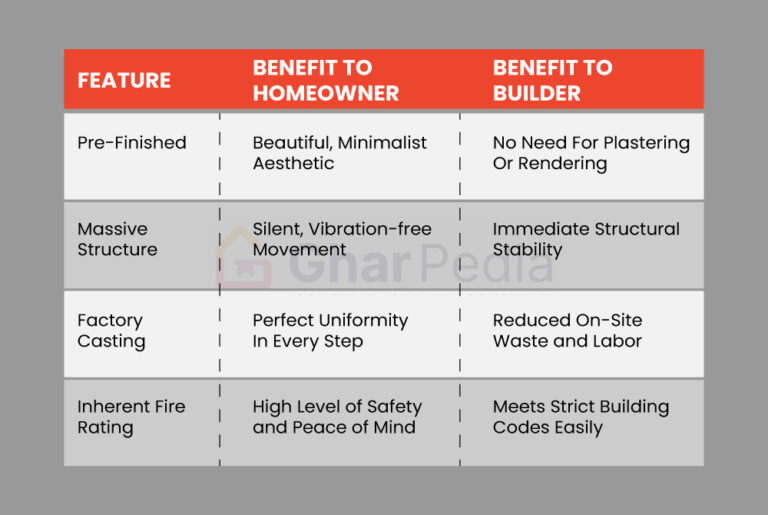 | FEATURE | BENEFIT TO HOMEOWNER | BENEFIT TO BUILDER |
|---|---|---|
| Pre-Finished | Beautiful, Minimalist Aesthetic | No Need For Plastering Or Rendering |
| Massive Structure | Silent, Vibration-free Movement | Immediate Structural Stability |
| Factory Casting | Perfect Uniformity In Every Step | Reduced On-Site Waste and Labor |
| Inherent Fire Rating | High Level of Safety and Peace of Mind | Meets Strict Building Codes Easily |

GharPedia